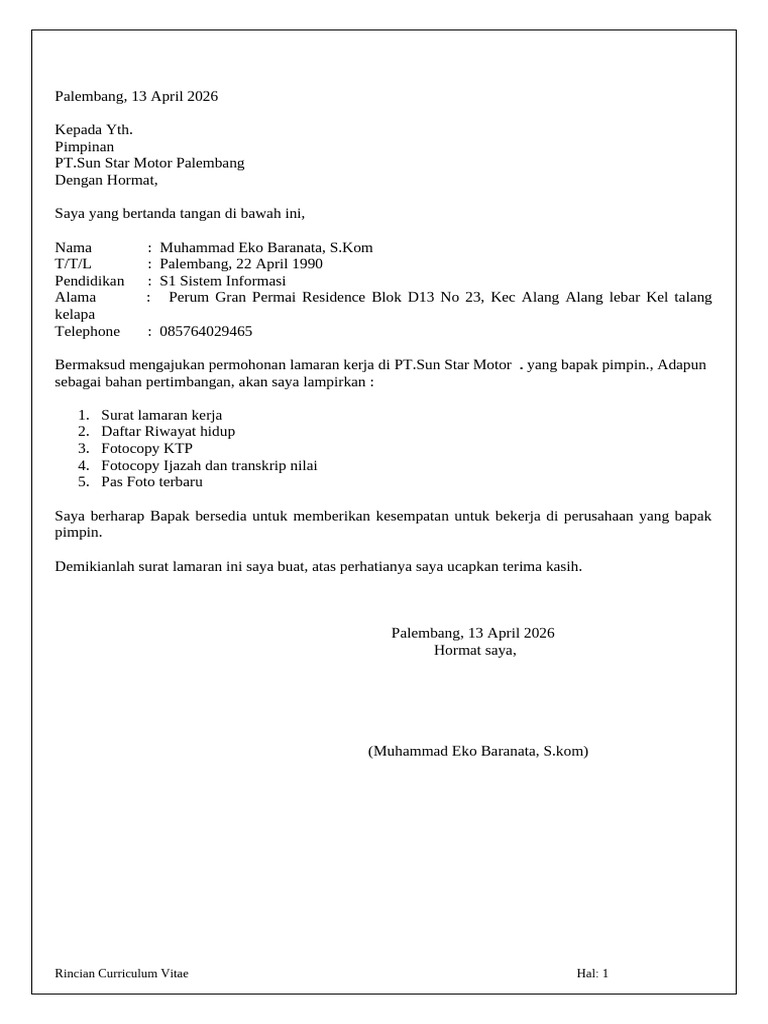 Palembang, 13 April 2026

Kepada Yth.
Pimpinan
PT.Sun Star Motor Palembang
Dengan Hormat,

Saya yang bertanda tangan di bawah ini,

Nama : Muhammad Eko Baranata, S.Kom
T/T/L : Palembang, 22 April 1990
Pendidikan : S1 Sistem Informasi
Alama : Perum Gran Permai Residence Blok D13 No 23, Kec Alang Alang lebar Kel talang kelapa
Telephone : 085764029465

Bermaksud mengajukan permohonan lamaran kerja di PT.Sun Star Motor . yang bapak pimpin., Adapun sebagai bahan pertimbangan, akan saya lampirkan :

1. Surat lamaran kerja
2. Daftar Riwayat hidup
3. Fotocopy KTP
4. Fotocopy Ijazah dan transkrip nilai
5. Pas Foto terbaru

Saya berharap Bapak bersedia untuk memberikan kesempatan untuk bekerja di perusahaan yang bapak pimpin.

Demikianlah surat lamaran ini saya buat, atas perhatianya saya ucapkan terima kasih.

Palembang, 13 April 2026
Hormat saya,

(Muhammad Eko Baranata, S.kom)

Rincian Curriculum Vitae

Hal: 1